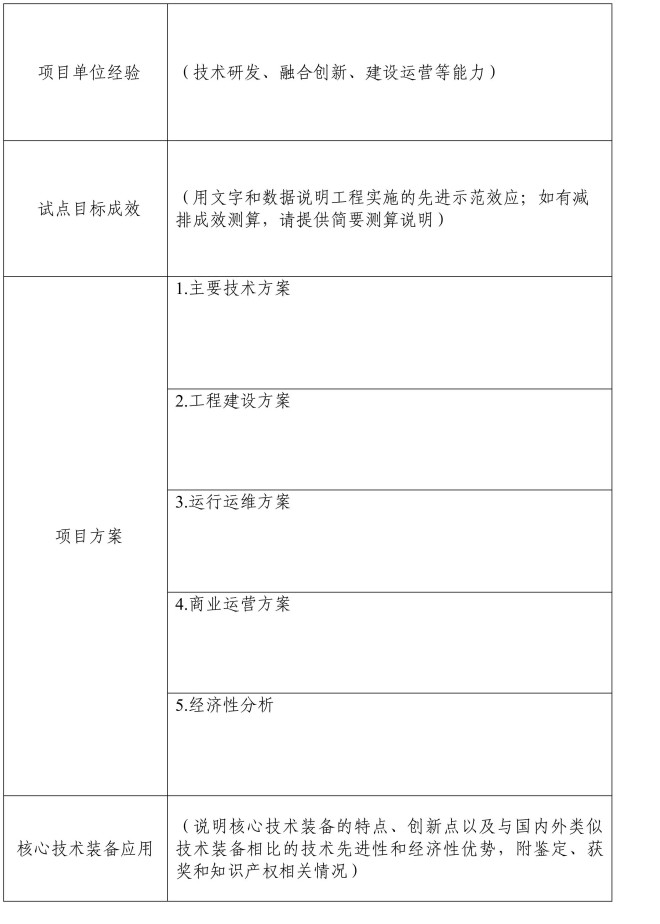 | 项目单位经验 | （技术研发、融合创新、建设运营等能力） |
|---|---|
| 试点目标成效 | （用文字和数据说明工程实施的先进示范效应；如有减排成效测算，请提供简要测算说明） |
| 项目方案 | 1.主要技术方案 |
| | 2.工程建设方案 |
| | 3.运行运维方案 |
| | 4.商业运营方案 |
| | 5.经济性分析 |
| 核心技术装备应用 | （说明核心技术装备的特点、创新点以及与国内外类似技术装备相比的技术先进性和经济性优势，附鉴定、获奖和知识产权相关情况） |